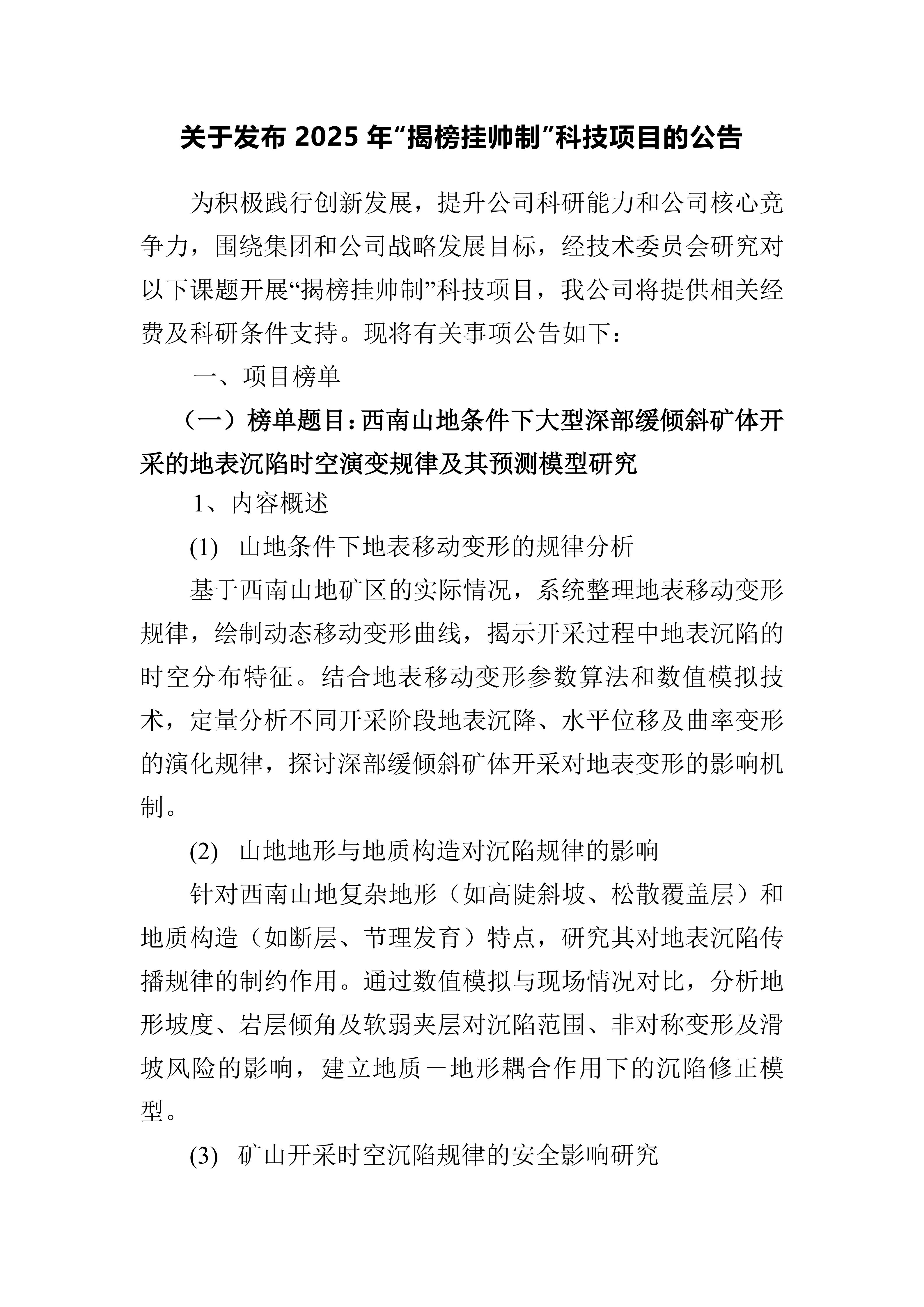 关于发布 2025 年“揭榜挂帅制”科技项目的公告

为积极践行创新发展，提升公司科研能力和公司核心竞争力，围绕集团和公司战略发展目标，经技术委员会研究对以下课题开展“揭榜挂帅制”科技项目，我公司将提供相关经费及科研条件支持。现将有关事项公告如下：

一、项目榜单

（一）榜单题目：西南山地条件下大型深部缓倾斜矿体开采的地表沉陷时空演变规律及其预测模型研究

1、内容概述

(1) 山地条件下地表移动变形的规律分析

基于西南山地矿区的实际情况，系统整理地表移动变形规律，绘制动态移动变形曲线，揭示开采过程中地表沉陷的时空分布特征。结合地表移动变形参数算法和数值模拟技术，定量分析不同开采阶段地表沉降、水平位移及曲率变形的演化规律，探讨深部缓倾斜矿体开采对地表变形的影响机制。

(2) 山地地形与地质构造对沉陷规律的影响

针对西南山地复杂地形（如高陡斜坡、松散覆盖层）和地质构造（如断层、节理发育）特点，研究其对地表沉陷传播规律的制约作用。通过数值模拟与现场情况对比，分析地形坡度、岩层倾角及软弱夹层对沉陷范围、非对称变形及滑坡风险的影响，建立地质－地形耦合作用下的沉陷修正模型。

(3) 矿山开采时空沉陷规律的安全影响研究